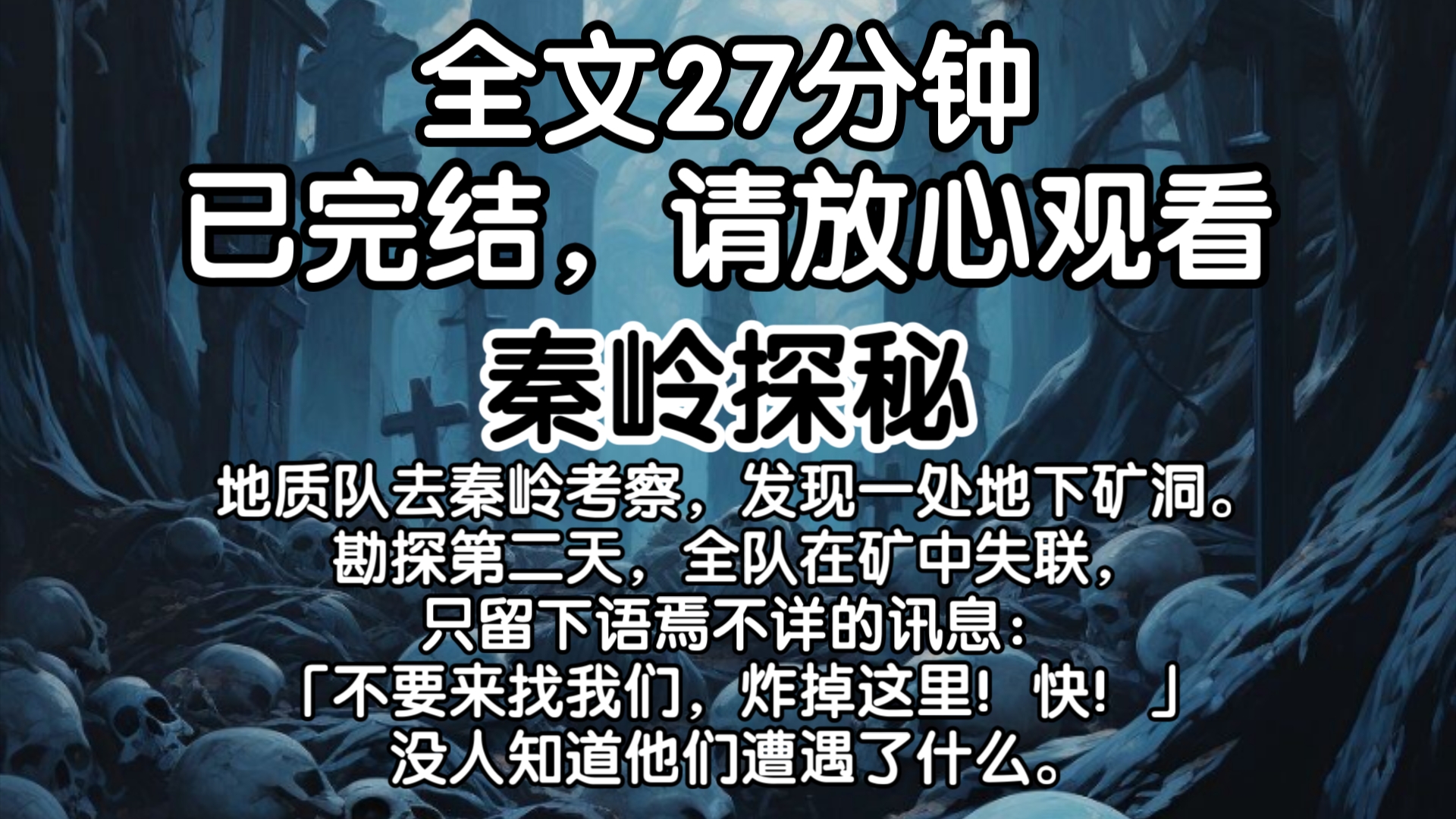 全文27分钟
已完结，请放心观看

秦岭探秘

地质队去秦岭考察，发现一处地下矿洞。
勘探第二天，全队在矿中失联，
只留下语焉不详的讯息：
「不要来找我们，炸掉这里！快！」
没人知道他们遭遇了什么。